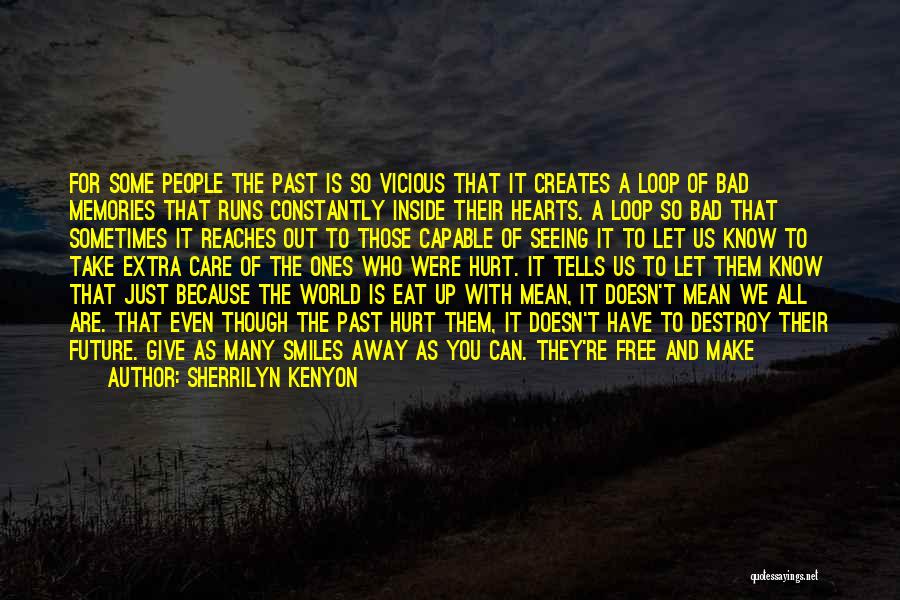 FOR SOME PEOPLE THE PAST IS SO VICIOUS THAT IT CREATES A LOOP OF BAD MEMORIES THAT RUNS CONSTANTLY INSIDE THEIR HEARTS. A LOOP SO BAD THAT SOMETIMES IT REACHES OUT TO THOSE CAPABLE OF SEEING IT TO LET US KNOW TO TAKE EXTRA CARE OF THE ONES WHO WERE HURT. IT TELLS US TO LET THEM KNOW THAT JUST BECAUSE THE WORLD IS EAT UP WITH MEAN, IT DOESN'T MEAN WE ALL ARE. THAT EVEN THOUGH THE PAST HURT THEM, IT DOESN'T HAVE TO DESTROY THEIR FUTURE. GIVE AS MANY SMILES AWAY AS YOU CAN. THEY'RE FREE AND MAKE

AUTHOR: SHERRILYN KENYON

quotessayings.net